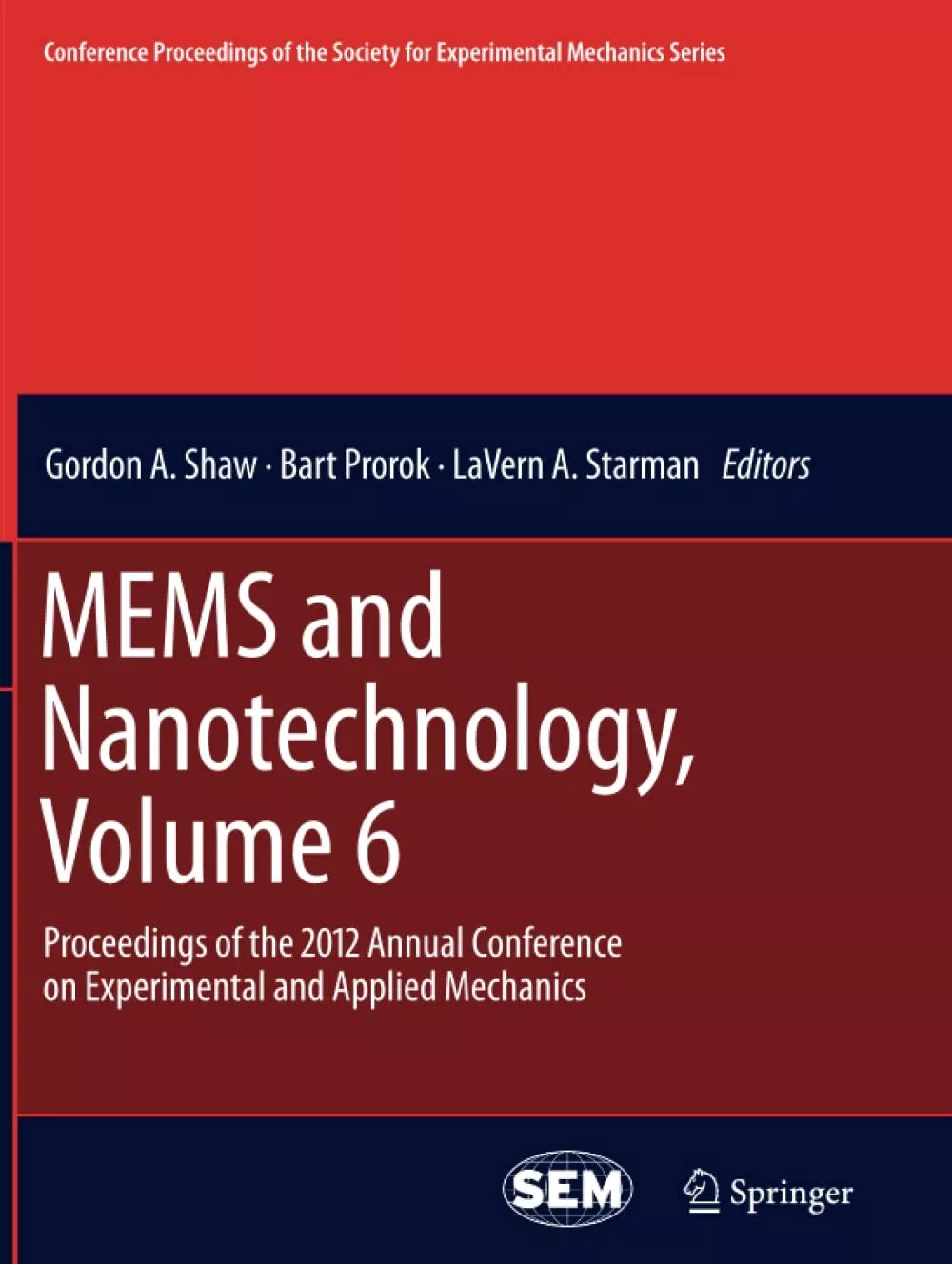 Conference Proceedings of the Society for Experimental Mechanics Series

Gordon A. Shaw · Bart Prorok · LaVern A. Starman Editors

MEMS and Nanotechnology, Volume 6

Proceedings of the 2012 Annual Conference on Experimental and Applied Mechanics

SEM

Springer